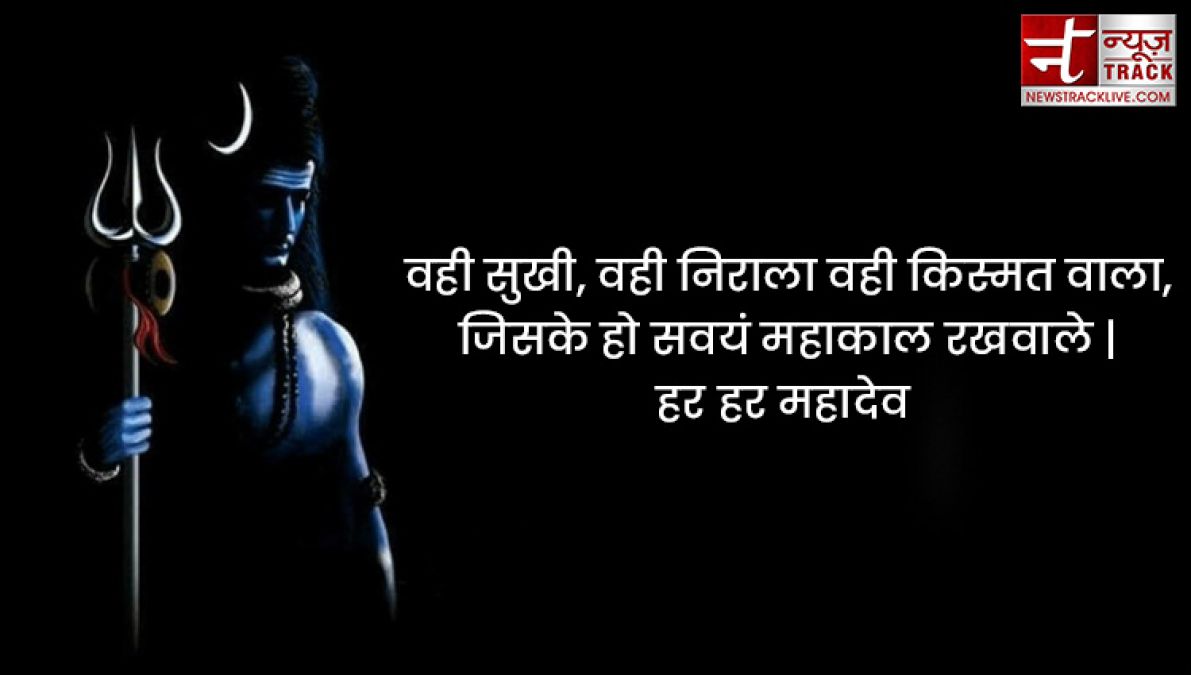 न्यूज़ TRACK
NEWSTRACKLIVE.COM

वही सुखी, वही निराला वही किस्मत वाला,
जिसके हो सवयं महाकाल रखवाले |
हर हर महादेव